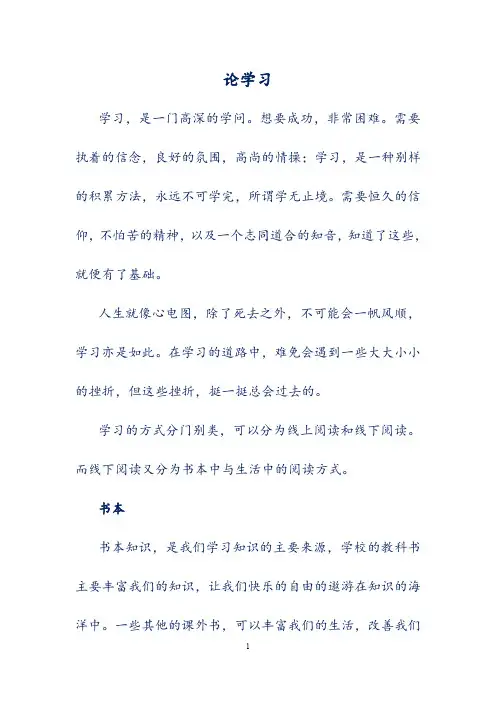 论学习

学习，是一门高深的学问。想要成功，非常困难。需要执着的信念，良好的氛围，高尚的情操；学习，是一种别样的积累方法，永远不可学完，所谓学无止境。需要恒久的信仰，不怕苦的精神，以及一个志同道合的知音，知道了这些，就便有了基础。

人生就像心电图，除了死去之外，不可能会一帆风顺，学习亦是如此。在学习的道路中，难免会遇到一些大大小小的挫折，但这些挫折，挺一挺总会过去的。

学习的方式分门别类，可以分为线上阅读和线下阅读。而线下阅读又分为书本中与生活中的阅读方式。

书本

书本知识，是我们学习知识的主要来源，学校的教科书主要丰富我们的知识，让我们快乐的自由的遨游在知识的海洋中。一些其他的课外书，可以丰富我们的生活，改善我们

1